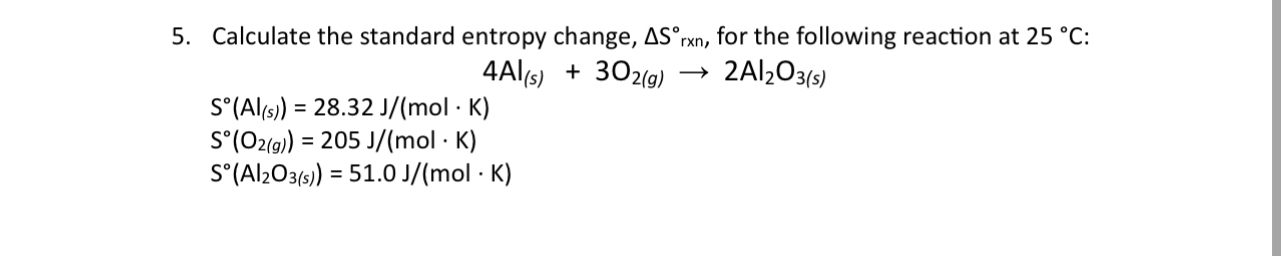 5. Calculate the standard entropy change, $\Delta S°_{rxn}$, for the following reaction at 25 °C:

$4Al_{(s)} + 3O_{2(g)} \rightarrow 2Al_2O_{3(s)}$

$S°(Al_{(s)}) = 28.32$ J/(mol · K)
$S°(O_{2(g)}) = 205$ J/(mol · K)
$S°(Al_2O_{3(s)}) = 51.0$ J/(mol · K)